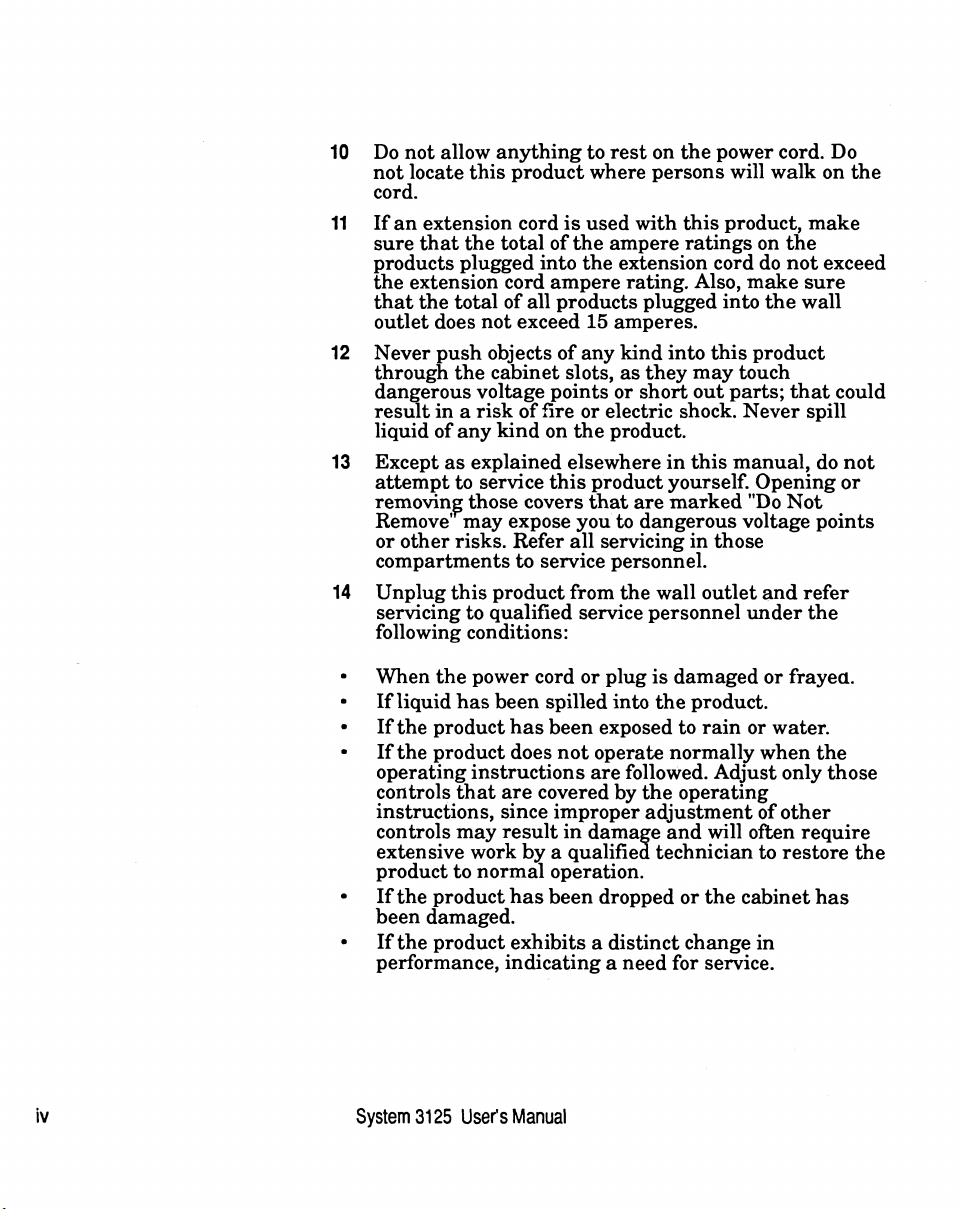 10 Do not allow anything to rest on the power cord. Do not locate this product where persons will walk on the cord.

11 If an extension cord is used with this product, make sure that the total of the ampere ratings on the products plugged into the extension cord do not exceed the extension cord ampere rating. Also, make sure that the total of all products plugged into the wall outlet does not exceed 15 amperes.

12 Never push objects of any kind into this product through the cabinet slots, as they may touch dangerous voltage points or short out parts; that could result in a risk of fire or electric shock. Never spill liquid of any kind on the product.

13 Except as explained elsewhere in this manual, do not attempt to service this product yourself. Opening or removing those covers that are marked "Do Not Remove" may expose you to dangerous voltage points or other risks. Refer all servicing in those compartments to service personnel.

14 Unplug this product from the wall outlet and refer servicing to qualified service personnel under the following conditions:

• When the power cord or plug is damaged or frayed.
• If liquid has been spilled into the product.
• If the product has been exposed to rain or water.
• If the product does not operate normally when the operating instructions are followed. Adjust only those controls that are covered by the operating instructions, since improper adjustment of other controls may result in damage and will often require extensive work by a qualified technician to restore the product to normal operation.
• If the product has been dropped or the cabinet has been damaged.
• If the product exhibits a distinct change in performance, indicating a need for service.

iv System 3125 User's Manual